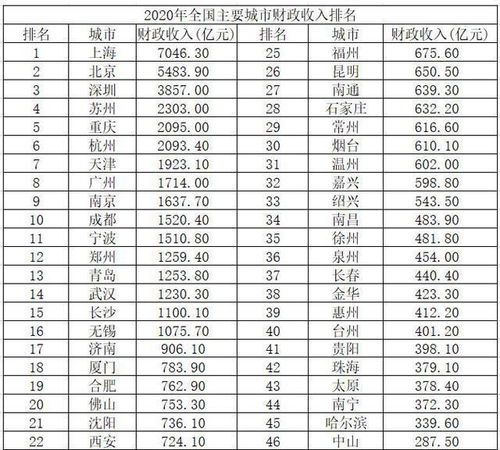 2020年全国主要城市财政收入排名

| 排名 | 城市 | 财政收入(亿元) | 排名 | 城市 | 财政收入(亿元) |
|---|---|---|---|---|---|
| 1 | 上海 | 7046.30 | 25 | 福州 | 675.60 |
| 2 | 北京 | 5483.90 | 26 | 昆明 | 650.50 |
| 3 | 深圳 | 3857.00 | 27 | 南通 | 639.30 |
| 4 | 苏州 | 2303.00 | 28 | 石家庄 | 632.20 |
| 5 | 重庆 | 2095.00 | 29 | 常州 | 616.60 |
| 6 | 杭州 | 2093.40 | 30 | 烟台 | 610.10 |
| 7 | 天津 | 1923.10 | 31 | 温州 | 602.00 |
| 8 | 广州 | 1714.00 | 32 | 嘉兴 | 598.80 |
| 9 | 南京 | 1637.70 | 33 | 绍兴 | 543.50 |
| 10 | 成都 | 1520.40 | 34 | 南昌 | 483.90 |
| 11 | 宁波 | 1510.80 | 35 | 徐州 | 481.80 |
| 12 | 郑州 | 1259.40 | 36 | 泉州 | 454.00 |
| 13 | 青岛 | 1253.80 | 37 | 长春 | 440.40 |
| 14 | 武汉 | 1230.30 | 38 | 金华 | 423.30 |
| 15 | 长沙 | 1100.10 | 39 | 惠州 | 412.20 |
| 16 | 无锡 | 1075.70 | 40 | 台州 | 401.20 |
| 17 | 济南 | 906.10 | 41 | 贵阳 | 398.10 |
| 18 | 厦门 | 783.90 | 42 | 珠海 | 379.10 |
| 19 | 合肥 | 762.90 | 43 | 太原 | 378.40 |
| 20 | 佛山 | 753.30 | 44 | 南宁 | 372.30 |
| 21 | 沈阳 | 736.10 | 45 | 哈尔滨 | 339.60 |
| 22 | 西安 | 724.10 | 46 | 中山 | 287.50 |